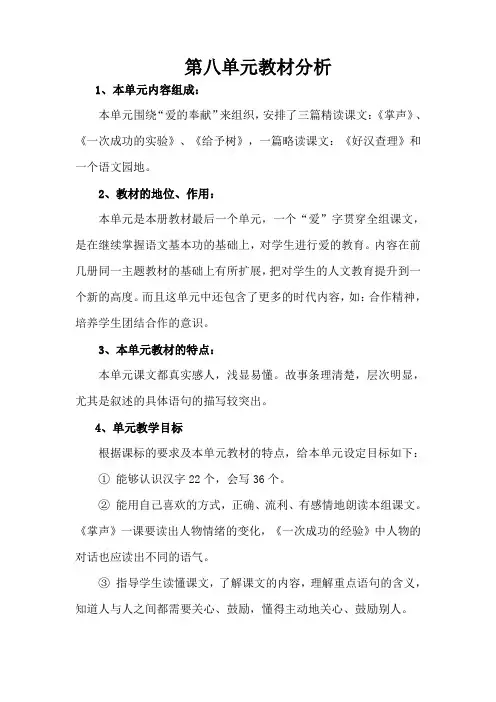 第八单元教材分析

1、本单元内容组成：

本单元围绕“爱的奉献”来组织，安排了三篇精读课文：《掌声》、《一次成功的实验》、《给予树》，一篇略读课文：《好汉查理》和一个语文园地。

2、教材的地位、作用：

本单元是本册教材最后一个单元，一个“爱”字贯穿全组课文，是在继续掌握语文基本功的基础上，对学生进行爱的教育。内容在前几册同一主题教材的基础上有所扩展，把对学生的人文教育提升到一个新的高度。而且这单元中还包含了更多的时代内容，如：合作精神，培养学生团结合作的意识。

3、本单元教材的特点：

本单元课文都真实感人，浅显易懂。故事条理清楚，层次明显，尤其是叙述的具体语句的描写较突出。

4、单元教学目标

根据课标的要求及本单元教材的特点，给本单元设定目标如下：

① 能够认识汉字 22 个，会写 36 个。

② 能用自己喜欢的方式，正确、流利、有感情地朗读本组课文。《掌声》一课要读出人物情绪的变化，《一次成功的经验》中人物的对话也应读出不同的语气。

③ 指导学生读懂课文，了解课文的内容，理解重点语句的含义，知道人与人之间都需要关心、鼓励，懂得主动地关心、鼓励别人。